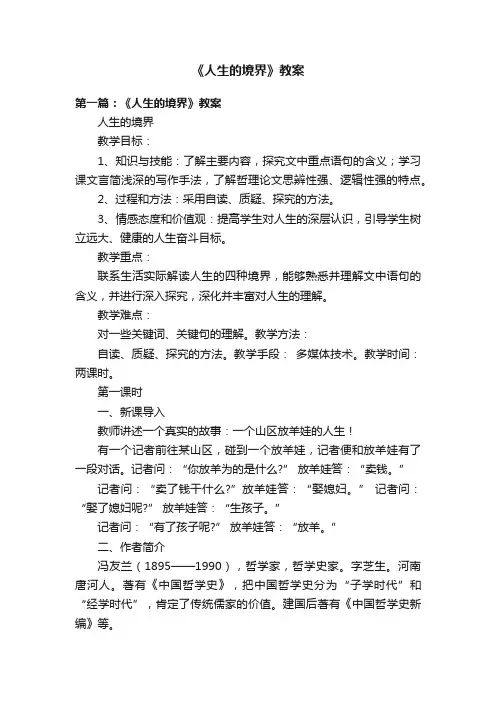 《人生的境界》教案

第一篇：《人生的境界》教案

人生的境界

教学目标：

1、知识与技能：了解主要内容，探究文中重点语句的含义；学习课文言简浅深的写作手法，了解哲理论文思辨性强、逻辑性强的特点。

2、过程和方法：采用自读、质疑、探究的方法。

3、情感态度和价值观：提高学生对人生的深层认识，引导学生树立远大、健康的人生奋斗目标。

教学重点：

联系生活实际解读人生的四种境界，能够熟悉并理解文中语句的含义，并进行深入探究，深化并丰富对人生的理解。

教学难点：

对一些关键词、关键句的理解。教学方法：

自读、质疑、探究的方法。教学手段： 多媒体技术。教学时间：两课时。

第一课时

一、新课导入

教师讲述一个真实的故事：一个山区放羊娃的人生！

有一个记者前往某山区，碰到一个放羊娃，记者便和放羊娃有了一段对话。记者问：“你放羊为的是什么?” 放羊娃答：“卖钱。”

记者问：“卖了钱干什么?”放羊娃答：“娶媳妇。” 记者问：“娶了媳妇呢?” 放羊娃答：“生孩子。”

记者问：“有了孩子呢?” 放羊娃答：“放羊。”

二、作者简介

冯友兰（1895——1990），哲学家，哲学史家。字芝生。河南唐河人。著有《中国哲学史》，把中国哲学史分为“子学时代”和“经学时代”，肯定了传统儒家的价值。建国后著有《中国哲学史新编》等。